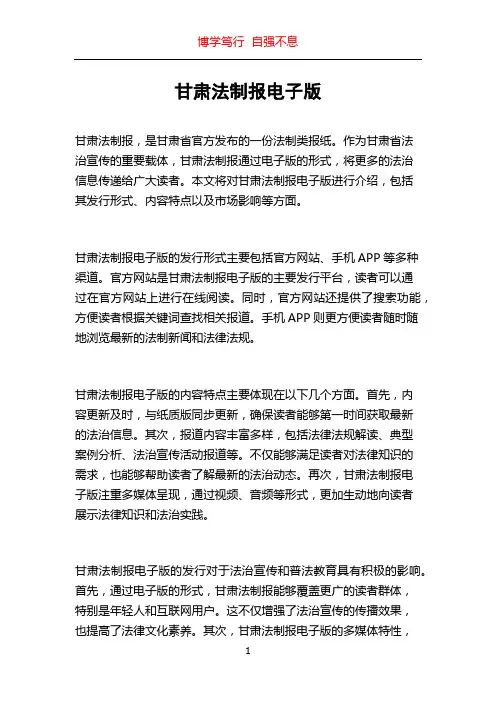 博学笃行 自强不息

甘肃法制报电子版

甘肃法制报，是甘肃省官方发布的一份法制类报纸。作为甘肃省法治宣传的重要载体，甘肃法制报通过电子版的形式，将更多的法治信息传递给广大读者。本文将对甘肃法制报电子版进行介绍，包括其发行形式、内容特点以及市场影响等方面。

甘肃法制报电子版的发行形式主要包括官方网站、手机 APP 等多种渠道。官方网站是甘肃法制报电子版的主要发行平台，读者可以通过在官方网站上进行在线阅读。同时，官方网站还提供了搜索功能，方便读者根据关键词查找相关报道。手机 APP 则更方便读者随时随地浏览最新的法制新闻和法律法规。

甘肃法制报电子版的内容特点主要体现在以下几个方面。首先，内容更新及时，与纸质版同步更新，确保读者能够第一时间获取最新的法治信息。其次，报道内容丰富多样，包括法律法规解读、典型案例分析、法治宣传活动报道等。不仅能够满足读者对法律知识的需求，也能够帮助读者了解最新的法治动态。再次，甘肃法制报电子版注重多媒体呈现，通过视频、音频等形式，更加生动地向读者展示法律知识和法治实践。

甘肃法制报电子版的发行对于法治宣传和普法教育具有积极的影响。首先，通过电子版的形式，甘肃法制报能够覆盖更广的读者群体，特别是年轻人和互联网用户。这不仅增强了法治宣传的传播效果，也提高了法律文化素养。其次，甘肃法制报电子版的多媒体特性，

1